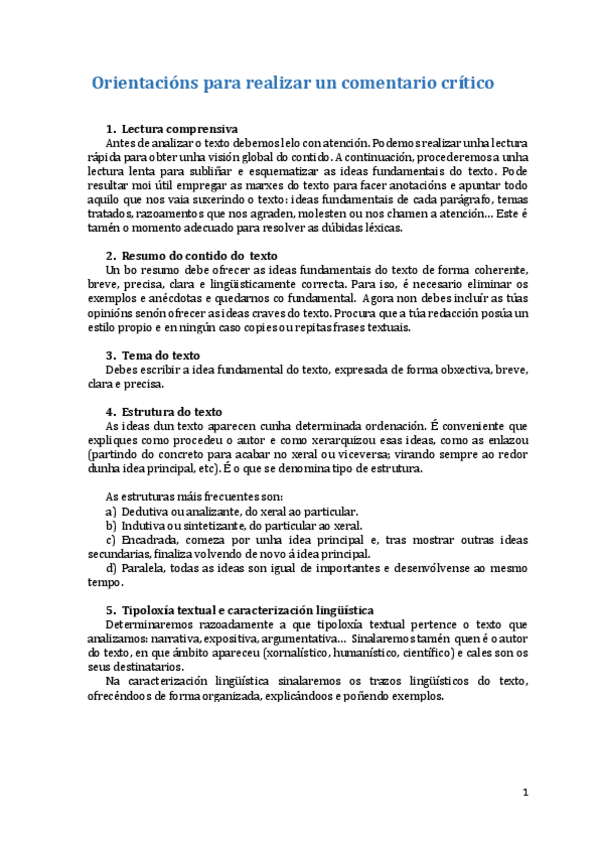 Orientacións para realizar un comentario crítico

1. Lectura comprensiva
Antes de analizar o texto debemos lelo con atención. Podemos realizar unha lectura rápida para obter unha visión global do contido. A continuación, procederemos a unha lectura lenta para subliñar e esquematizar as ideas fundamentais do texto. Pode resultar moi útil empregar as marxes do texto para facer anotacións e apuntar todo aquilo que nos vaia suxerindo o texto: ideas fundamentais de cada parágrafo, temas tratados, razoamentos que nos agraden, molesten ou nos chamen a atención... Este é tamén o momento adecuado para resolver as dúbidas léxicas.

2. Resumo do contido do texto
Un bo resumo debe ofrecer as ideas fundamentais do texto de forma coherente, breve, precisa, clara e lingüísticamente correcta. Para iso, é necesario eliminar os exemplos e anécdotas e quedarnos co fundamental. Agora non debes incluír as túas opinións senón ofrecer as ideas craves do texto. Procura que a túa redacción posúa un estilo propio e en ningún caso copies ou repitas frases textuais.

3. Tema do texto
Debes escribir a idea fundamental do texto, expresada de forma obxectiva, breve, clara e precisa.

4. Estrutura do texto
As ideas dun texto aparecen cunha determinada ordenación. É conveniente que expliques como procedeu o autor e como xerarquizou esas ideas, como as enlazou (partindo do concreto para acabar no xeral ou viceversa; virando sempre ao redor dunha idea principal, etc). É o que se denomina tipo de estrutura.

As estruturas máis frecuentes son:
a) Dedutiva ou analizante, do xeral ao particular.
b) Indutiva ou sintetizante, do particular ao xeral.
c) Encadrada, comeza por unha idea principal e, tras mostrar outras ideas secundarias, finaliza volvendo de novo á idea principal.
d) Paralela, todas as ideas son igual de importantes e desenvólvense ao mesmo tempo.

5. Tipoloxía textual e caracterización lingüística
Determinaremos razoadamente a que tipoloxía textual pertence o texto que analizamos: narrativa, expositiva, argumentativa... Sinalaremos tamén quen é o autor do texto, en que ámbito apareceu (xornalístico, humanístico, científico) e cales son os seus destinatarios.
Na caracterización lingüística sinalaremos os trazos lingüísticos do texto, ofrecéndoos de forma organizada, explicándoos e poñendo exemplos.

1